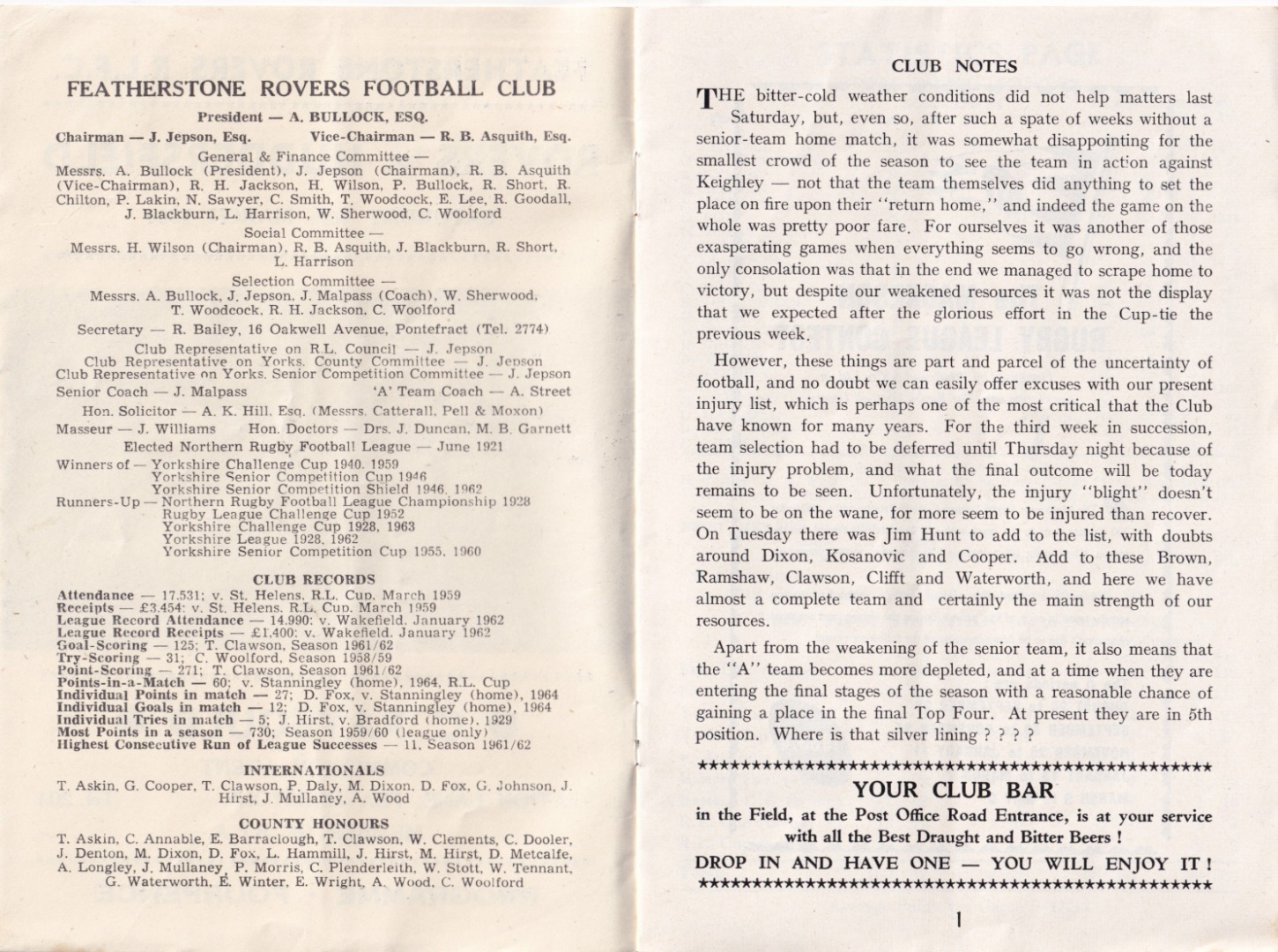 FEATHERSTONE ROVERS FOOTBALL CLUB

President — A. BULLOCK, ESQ.

Chairman — J. Jepson, Esq. Vice-Chairman — R. B. Asquith, Esq.

General & Finance Committee —
Messrs. A. Bullock (President), J. Jepson (Chairman), R. B. Asquith (Vice-Chairman), R. H. Jackson, H. Wilson, P. Bullock, R. Short, R. Chilton, P. Lakin, N. Sawyer, C. Smith, T. Woodcock, E. Lee, R. Goodall, J. Blackburn, L. Harrison, W. Sherwood, C. Woolford

Social Committee —
Messrs. H. Wilson (Chairman), R. B. Asquith, J. Blackburn, R. Short, L. Harrison

Selection Committee —
Messrs. A. Bullock, J. Jepson, J. Malpass (Coach), W. Sherwood, T. Woodcock, R. H. Jackson, C. Woolford

Secretary — R. Bailey, 16 Oakwell Avenue, Pontefract (Tel. 2774)

Club Representative on R.L. Council — J. Jepson
Club Representative on Yorks. County Committee — J. Jepson
Club Representative on Yorks. Senior Competition Committee — J. Jepson
Senior Coach — J. Malpass 'A' Team Coach — A. Street

Hon. Solicitor — A. K. Hill, Esq. (Messrs. Catterall, Pell & Moxon)
Masseur — J. Williams Hon. Doctors — Drs. J. Duncan, M. B. Garnett

Elected Northern Rugby Football League — June 1921

Winners of — Yorkshire Challenge Cup 1940, 1959
Yorkshire Senior Competition Cup 1946
Yorkshire Senior Competition Shield 1946, 1962
Runners-Up — Northern Rugby Football League Championship 1928
Rugby League Challenge Cup 1952
Yorkshire Challenge Cup 1928, 1963
Yorkshire League 1928, 1962
Yorkshire Senior Competition Cup 1955, 1960

CLUB RECORDS

Attendance — 17,531; v. St. Helens, R.L. Cup, March 1959
Receipts — £3,454; v. St. Helens, R.L. Cup, March 1959
League Record Attendance — 14,990; v. Wakefield, January 1962
League Record Receipts — £1,400; v. Wakefield, January 1962
Goal-Scoring — 125; T. Clawson, Season 1961/62
Try-Scoring — 31; C. Woolford, Season 1958/59
Point-Scoring — 271; T. Clawson, Season 1961/62
Points-in-a-Match — 60; v. Stanningley (home), 1964, R.L. Cup
Individual Points in match — 27; D. Fox, v. Stanningley (home), 1964
Individual Goals in match — 12; D. Fox, v. Stanningley (home), 1964
Individual Tries in match — 5; J. Hirst, v. Bradford (home), 1929
Most Points in a season — 730; Season 1959/60 (league only)
Highest Consecutive Run of League Successes — 11, Season 1961/62

INTERNATIONALS

T. Askin, G. Cooper, T. Clawson, P. Daly, M. Dixon, D. Fox, G. Johnson, J. Hirst, J. Mullaney, A. Wood

COUNTY HONOURS

T. Askin, C. Annable, E. Barraclough, T. Clawson, W. Clements, C. Dooler, J. Denton, M. Dixon, D. Fox, L. Hammill, J. Hirst, M. Hirst, D. Metcalfe, A. Longley, J. Mullaney, P. Morris, C. Plenderleith, W. Stott, W. Tennant, G. Waterworth, E. Winter, E. Wright, A. Wood, C. Woolford

CLUB NOTES

THE bitter-cold weather conditions did not help matters last Saturday, but, even so, after such a spate of weeks without a senior-team home match, it was somewhat disappointing for the smallest crowd of the season to see the team in action against Keighley — not that the team themselves did anything to set the place on fire upon their "return home," and indeed the game on the whole was pretty poor fare. For ourselves it was another of those exasperating games when everything seems to go wrong, and the only consolation was that in the end we managed to scrape home to victory, but despite our weakened resources it was not the display that we expected after the glorious effort in the Cup-tie the previous week.

However, these things are part and parcel of the uncertainty of football, and no doubt we can easily offer excuses with our present injury list, which is perhaps one of the most critical that the Club have known for many years. For the third week in succession, team selection had to be deferred until Thursday night because of the injury problem, and what the final outcome will be today remains to be seen. Unfortunately, the injury "blight" doesn't seem to be on the wane, for more seem to be injured than recover. On Tuesday there was Jim Hunt to add to the list, with doubts around Dixon, Kosanovic and Cooper. Add to these Brown, Ramshaw, Clawson, Clifft and Waterworth, and here we have almost a complete team and certainly the main strength of our resources.

Apart from the weakening of the senior team, it also means that the "A" team becomes more depleted, and at a time when they are entering the final stages of the season with a reasonable chance of gaining a place in the final Top Four. At present they are in 5th position. Where is that silver lining ? ? ? ?

YOUR CLUB BAR
in the Field, at the Post Office Road Entrance, is at your service with all the Best Draught and Bitter Beers !
DROP IN AND HAVE ONE — YOU WILL ENJOY IT !

1